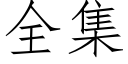 全集